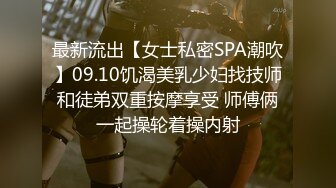 最新流出【女士私密SPA潮吹】09.10饥渴美乳少妇找技师和徒弟双重按摩享受 师傅俩一起操轮着操内射